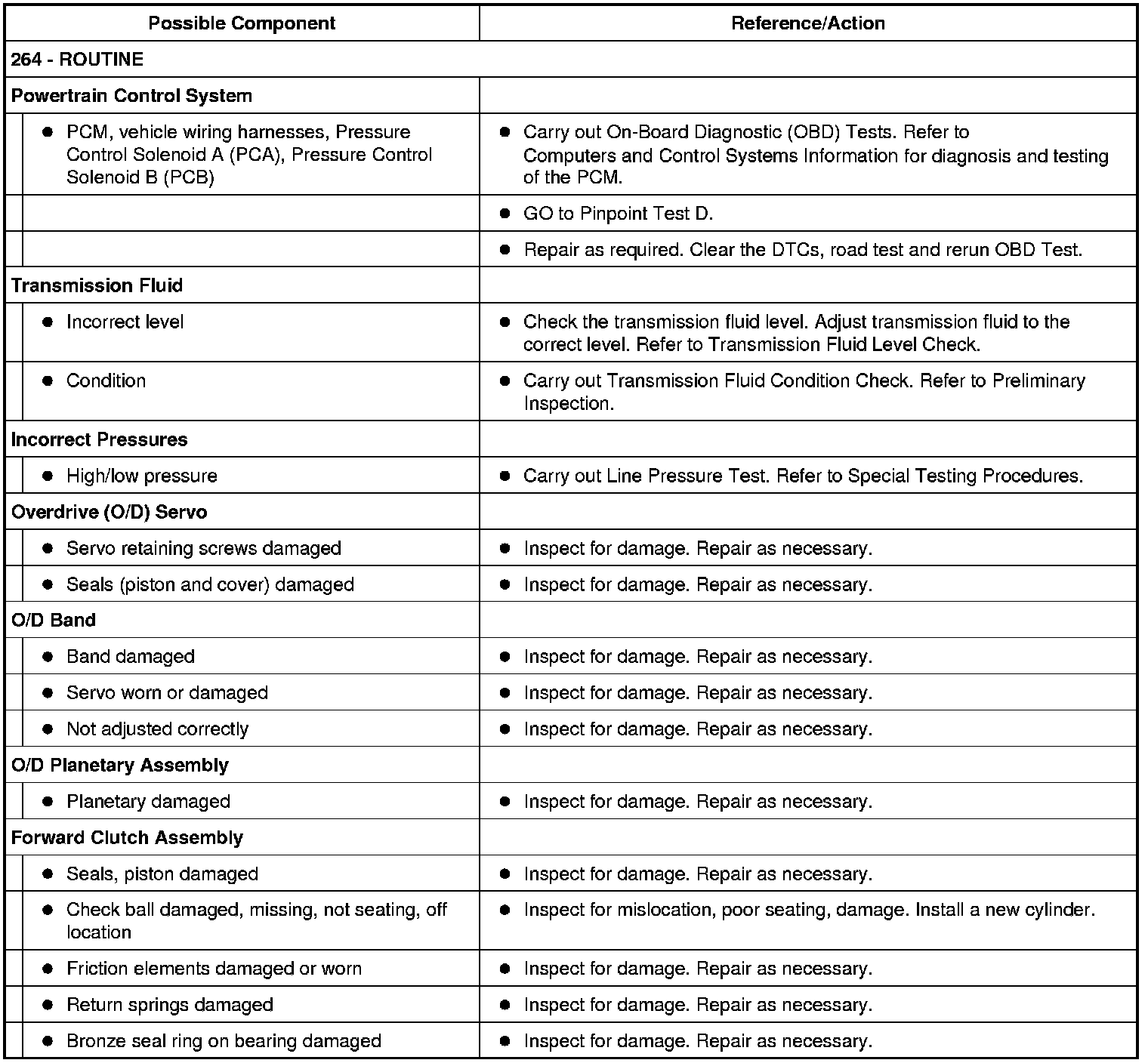 | Possible Component | Reference/Action |
|---|---|
| 264 - ROUTINE | |
| Powertrain Control System | |
| ● PCM, vehicle wiring harnesses, Pressure Control Solenoid A (PCA), Pressure Control Solenoid B (PCB) | ● Carry out On-Board Diagnostic (OBD) Tests. Refer to Computers and Control Systems Information for diagnosis and testing of the PCM. |
| | ● GO to Pinpoint Test D. |
| | ● Repair as required. Clear the DTCs, road test and rerun OBD Test. |
| Transmission Fluid | |
| ● Incorrect level | ● Check the transmission fluid level. Adjust transmission fluid to the correct level. Refer to Transmission Fluid Level Check. |
| ● Condition | ● Carry out Transmission Fluid Condition Check. Refer to Preliminary Inspection. |
| Incorrect Pressures | |
| ● High/low pressure | ● Carry out Line Pressure Test. Refer to Special Testing Procedures. |
| Overdrive (O/D) Servo | |
| ● Servo retaining screws damaged | ● Inspect for damage. Repair as necessary. |
| ● Seals (piston and cover) damaged | ● Inspect for damage. Repair as necessary. |
| O/D Band | |
| ● Band damaged | ● Inspect for damage. Repair as necessary. |
| ● Servo worn or damaged | ● Inspect for damage. Repair as necessary. |
| ● Not adjusted correctly | ● Inspect for damage. Repair as necessary. |
| O/D Planetary Assembly | |
| ● Planetary damaged | ● Inspect for damage. Repair as necessary. |
| Forward Clutch Assembly | |
| ● Seals, piston damaged | ● Inspect for damage. Repair as necessary. |
| ● Check ball damaged, missing, not seating, off location | ● Inspect for mislocation, poor seating, damage. Install a new cylinder. |
| ● Friction elements damaged or worn | ● Inspect for damage. Repair as necessary. |
| ● Return springs damaged | ● Inspect for damage. Repair as necessary. |
| ● Bronze seal ring on bearing damaged | ● Inspect for damage. Repair as necessary. |